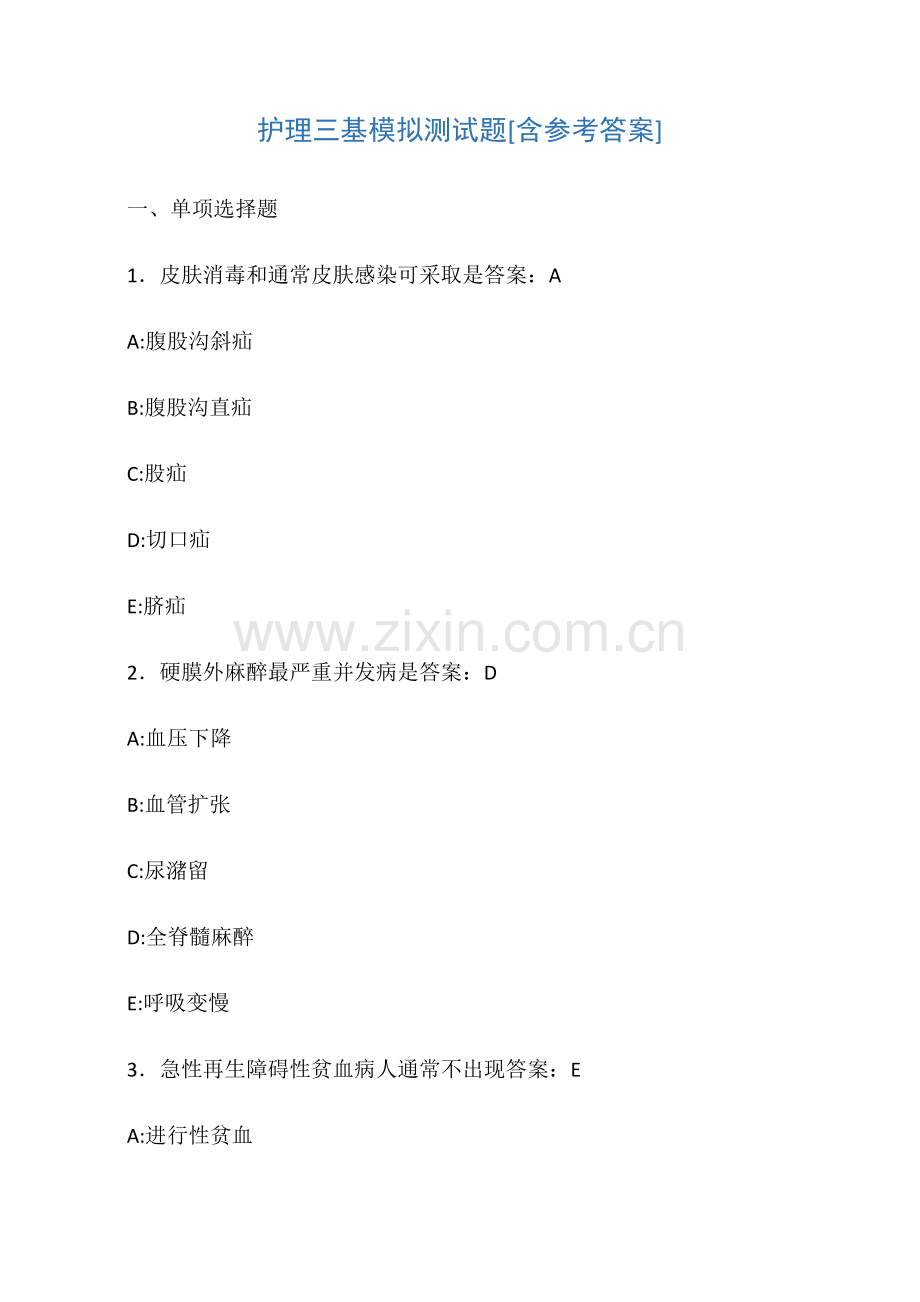 护理三基模拟测试题[含参考答案]

一、单项选择题

1．皮肤消毒和通常皮肤感染可采取是答案：A

A:腹股沟斜疝

B:腹股沟直疝

C:股疝

D:切口疝

E:脐疝

2．硬膜外麻醉最严重并发病是答案：D

A:血压下降

B:血管扩张

C:尿潴留

D:全脊髓麻醉

E:呼吸变慢

3．急性再生障碍性贫血病人通常不出现答案：E

A:进行性贫血

www.zixin.com.cn